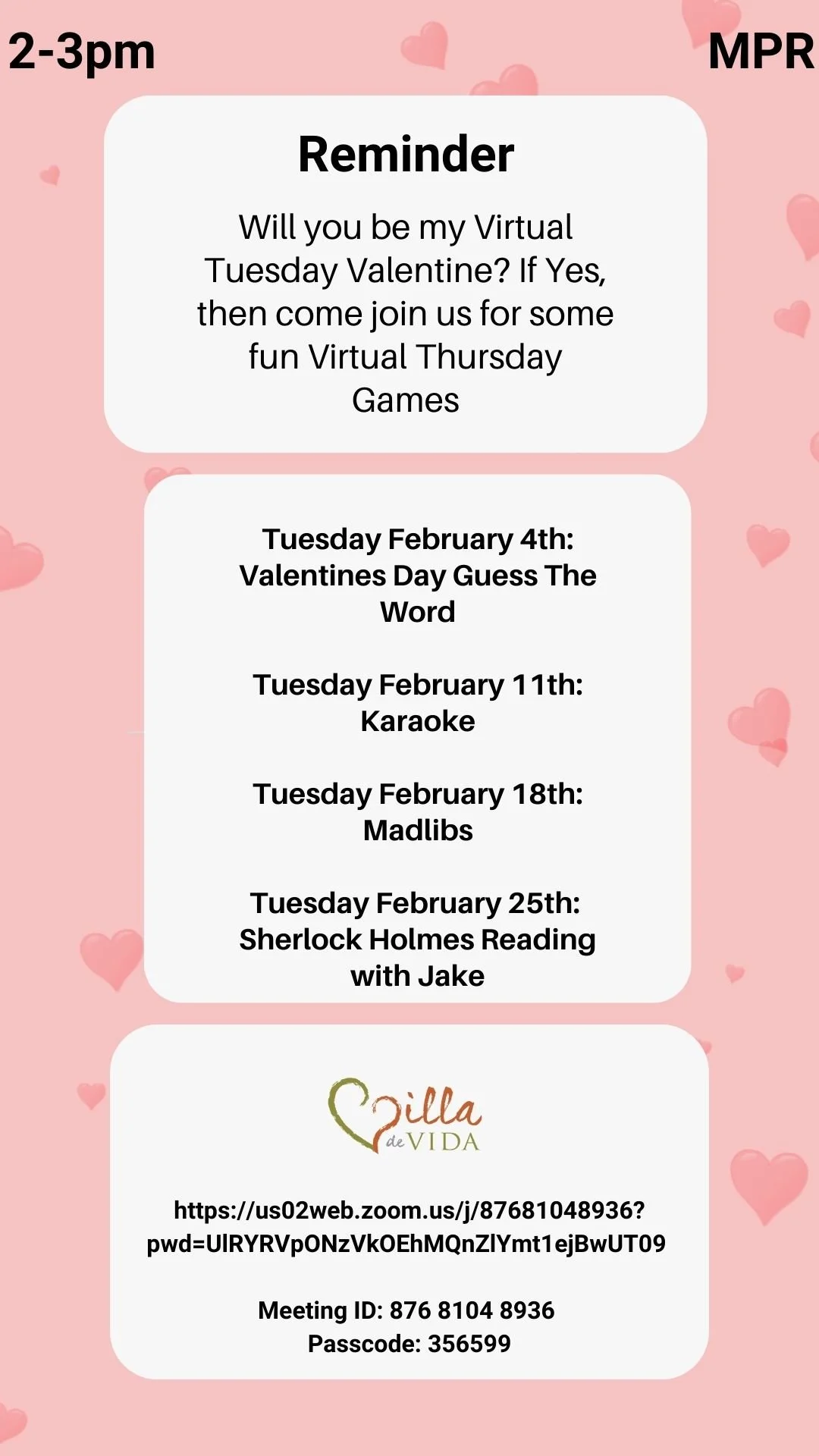 2-3pm

MPR

Reminder

Will you be my Virtual Tuesday Valentine? If Yes, then come join us for some fun Virtual Thursday Games

Tuesday February 4th:
Valentines Day Guess The Word

Tuesday February 11th:
Karaoke

Tuesday February 18th:
Madlibs

Tuesday February 25th:
Sherlock Holmes Reading with Jake

Villa de VIDA

https://us02web.zoom.us/j/87681048936?pwd=UlRYRVpONzVkOEhMQnZlYmt1ejBwUT09

Meeting ID: 876 8104 8936
Passcode: 356599